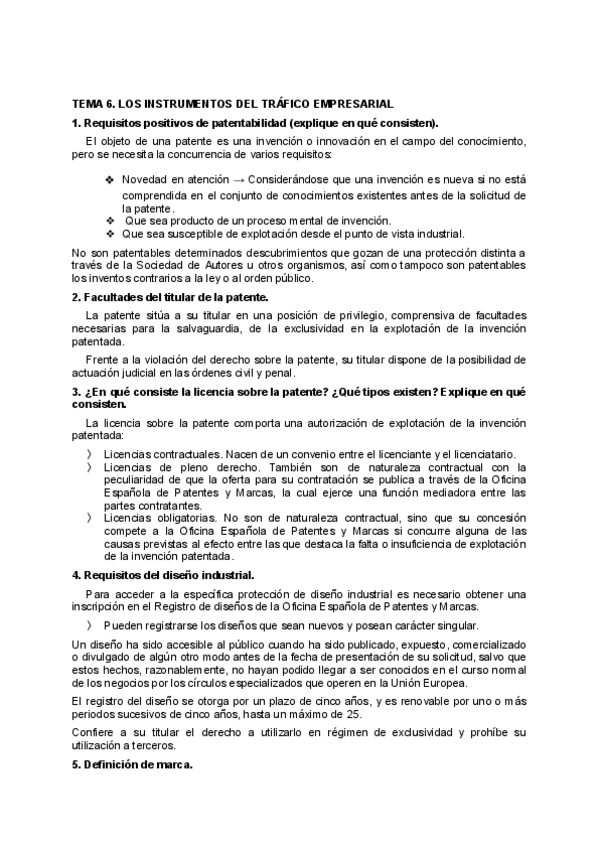 TEMA 6. LOS INSTRUMENTOS DEL TRÁFICO EMPRESARIAL

1. Requisitos positivos de patentabilidad (explique en qué consisten).

El objeto de una patente es una invención o innovación en el campo del conocimiento, pero se necesita la concurrencia de varios requisitos:

❖ Novedad en atención → Considerándose que una invención es nueva si no está comprendida en el conjunto de conocimientos existentes antes de la solicitud de la patente.
❖ Que sea producto de un proceso mental de invención.
❖ Que sea susceptible de explotación desde el punto de vista industrial.

No son patentables determinados descubrimientos que gozan de una protección distinta a través de la Sociedad de Autores u otros organismos, así como tampoco son patentables los inventos contrarios a la ley o al orden público.

2. Facultades del titular de la patente.

La patente sitúa a su titular en una posición de privilegio, comprensiva de facultades necesarias para la salvaguardia, de la exclusividad en la explotación de la invención patentada.

Frente a la violación del derecho sobre la patente, su titular dispone de la posibilidad de actuación judicial en las órdenes civil y penal.

3. ¿En qué consiste la licencia sobre la patente? ¿Qué tipos existen? Explique en qué consisten.

La licencia sobre la patente comporta una autorización de explotación de la invención patentada:

〉 Licencias contractuales. Nacen de un convenio entre el licenciante y el licenciatario.
〉 Licencias de pleno derecho. También son de naturaleza contractual con la peculiaridad de que la oferta para su contratación se publica a través de la Oficina Española de Patentes y Marcas, la cual ejerce una función mediadora entre las partes contratantes.
〉 Licencias obligatorias. No son de naturaleza contractual, sino que su concesión compete a la Oficina Española de Patentes y Marcas si concurre alguna de las causas previstas al efecto entre las que destaca la falta o insuficiencia de explotación de la invención patentada.

4. Requisitos del diseño industrial.

Para acceder a la específica protección de diseño industrial es necesario obtener una inscripción en el Registro de diseños de la Oficina Española de Patentes y Marcas.

〉 Pueden registrarse los diseños que sean nuevos y posean carácter singular.

Un diseño ha sido accesible al público cuando ha sido publicado, expuesto, comercializado o divulgado de algún otro modo antes de la fecha de presentación de su solicitud, salvo que estos hechos, razonablemente, no hayan podido llegar a ser conocidos en el curso normal de los negocios por los círculos especializados que operen en la Unión Europea.

El registro del diseño se otorga por un plazo de cinco años, y es renovable por uno o más periodos sucesivos de cinco años, hasta un máximo de 25.

Confiere a su titular el derecho a utilizarlo en régimen de exclusividad y prohíbe su utilización a terceros.

5. Definición de marca.